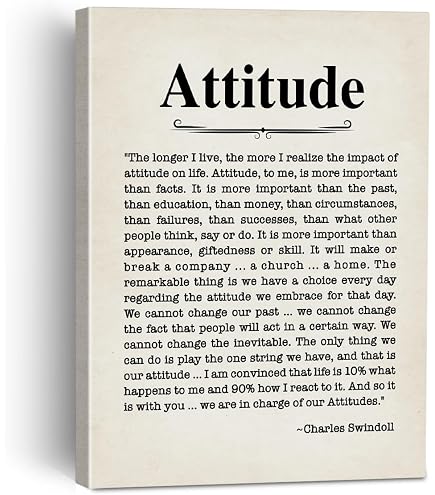 Attitude

"The longer I live, the more I realize the impact of attitude on life. Attitude, to me, is more important than facts. It is more important than the past, than education, than money, than circumstances, than failures, than successes, than what other people think, say or do. It is more important than appearance, giftedness or skill. It will make or break a company ... a church ... a home. The remarkable thing is we have a choice every day regarding the attitude we embrace for that day. We cannot change our past ... we cannot change the fact that people will act in a certain way. We cannot change the inevitable. The only thing we can do is play the one string we have, and that is our attitude ... I am convinced that life is 10% what happens to me and 90% how I react to it. And so it is with you ... we are in charge of our Attitudes."

~Charles Swindoll